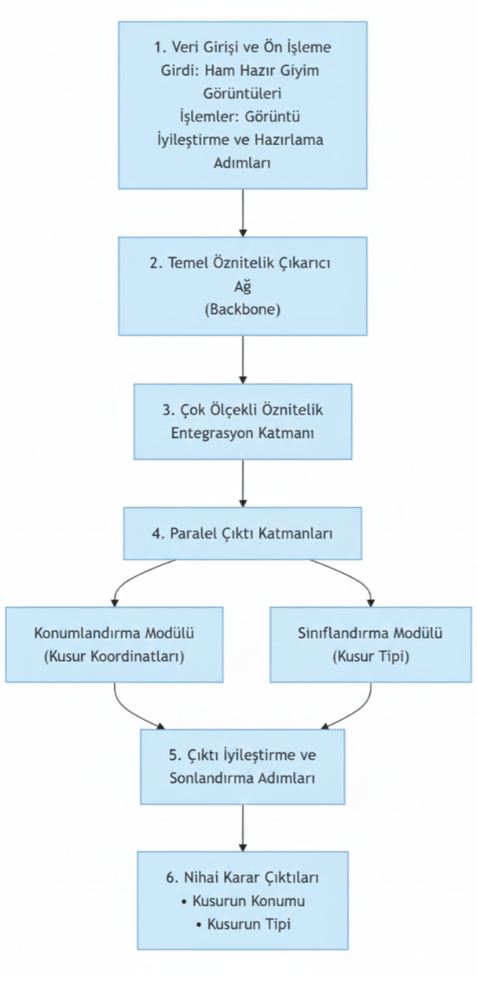 1. Veri Girişi ve Ön İşleme
Girdi: Ham Hazır Giyim Görüntüleri
İşlemler: Görüntü İyileştirme ve Hazırlama Adımları

2. Temel Öznitelik Çıkarıcı Ağ
(Backbone)

3. Çok Ölçekli Öznitelik Entegrasyon Katmanı

4. Paralel Çıktı Katmanları

Konumlandırma Modülü
(Kusur Koordinatları)

Sınıflandırma Modülü
(Kusur Tipi)

5. Çıktı İyileştirme ve Sonlandırma Adımları

6. Nihai Karar Çıktıları
• Kusurun Konumu
• Kusurun Tipi